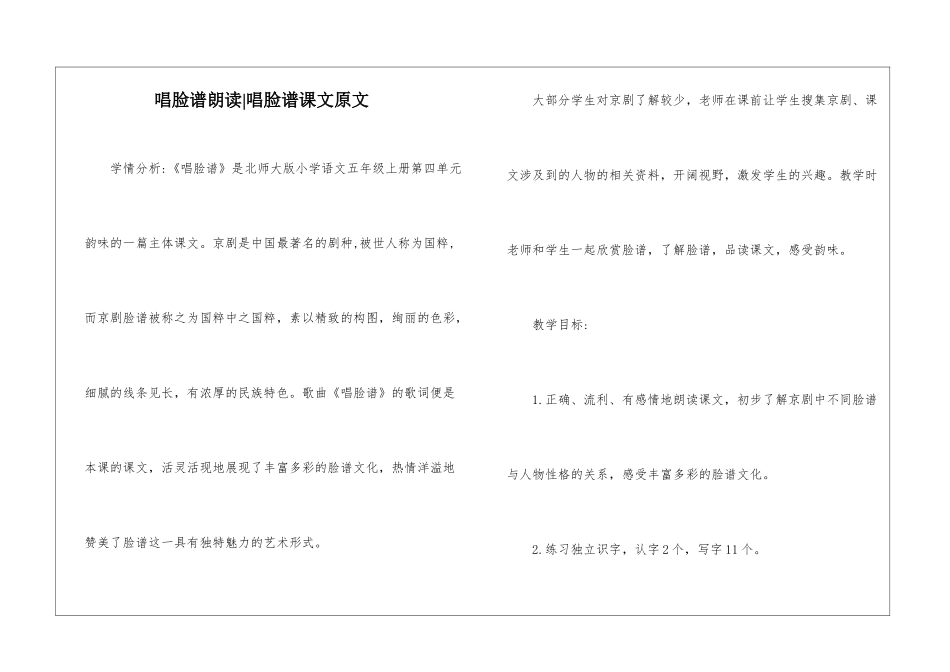 唱脸谱朗读|唱脸谱课文原文

学情分析：《唱脸谱》是北师大版小学语文五年级上册第四单元韵味的一篇主体课文。京剧是中国最著名的剧种,被世人称为国粹，而京剧脸谱被称之为国粹中之国粹，素以精致的构图，绚丽的色彩，细腻的线条见长，有浓厚的民族特色。歌曲《唱脸谱》的歌词便是本课的课文，活灵活现地展现了丰富多彩的脸谱文化，热情洋溢地赞美了脸谱这一具有独特魅力的艺术形式。

大部分学生对京剧了解较少，老师在课前让学生搜集京剧、课文涉及到的人物的相关资料，开阔视野，激发学生的兴趣。教学时老师和学生一起欣赏脸谱，了解脸谱，品读课文，感受韵味。

教学目标：

1.正确、流利、有感情地朗读课文，初步了解京剧中不同脸谱与人物性格的关系，感受丰富多彩的脸谱文化。

2.练习独立识字，认字2个，写字11个。